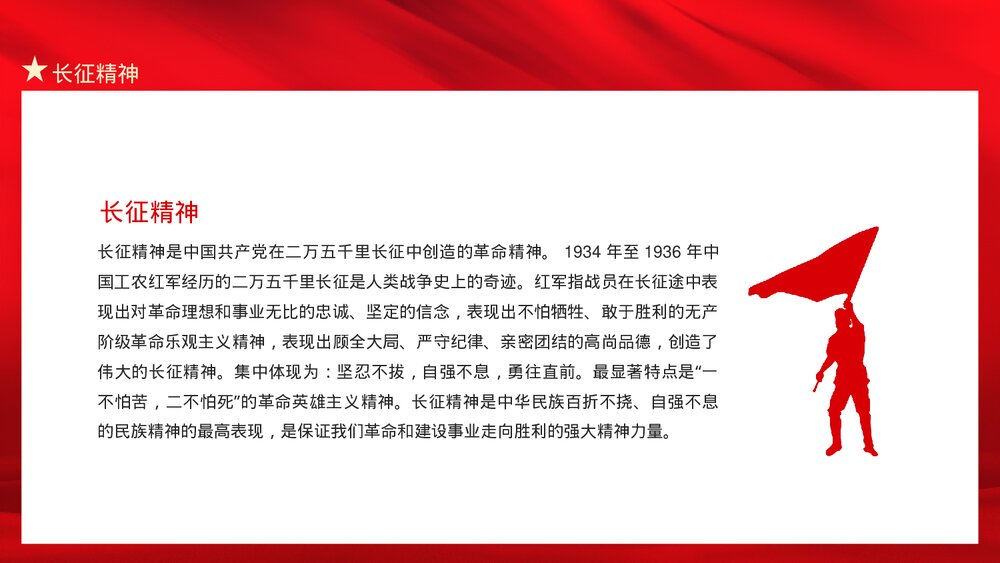 长征精神

长征精神

长征精神是中国共产党在二万五千里长征中创造的革命精神。 1934 年至 1936 年中国工农红军经历的二万五千里长征是人类战争史上的奇迹。红军指战员在长征途中表现出对革命理想和事业无比的忠诚、坚定的信念，表现出不怕牺牲、敢于胜利的无产阶级革命乐观主义精神，表现出顾全大局、严守纪律、亲密团结的高尚品德，创造了伟大的长征精神。集中体现为：坚忍不拔，自强不息，勇往直前。最显著特点是“一不怕苦，二不怕死”的革命英雄主义精神。长征精神是中华民族百折不挠、自强不息的民族精神的最高表现，是保证我们革命和建设事业走向胜利的强大精神力量。